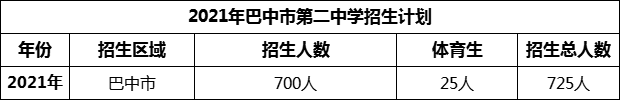 2021年巴中市第二中学招生计划

| 年份 | 招生区域 | 招生人数 | 体育生 | 招生总人数 |
|---|---|---|---|---|
| 2021年 | 巴中市 | 700人 | 25人 | 725人 |